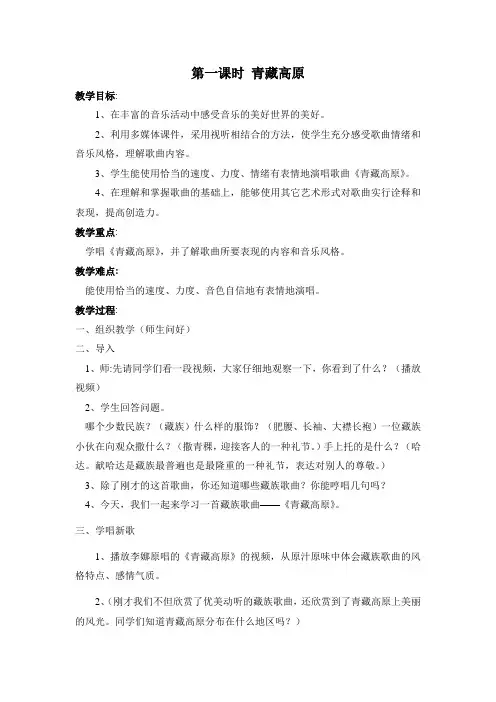 第一课时 青藏高原

教学目标:

1、在丰富的音乐活动中感受音乐的美好世界的美好。

2、利用多媒体课件，采用视听相结合的方法，使学生充分感受歌曲情绪和音乐风格，理解歌曲内容。

3、学生能使用恰当的速度、力度、情绪有表情地演唱歌曲《青藏高原》。

4、在理解和掌握歌曲的基础上，能够使用其它艺术形式对歌曲实行诠释和表现，提高创造力。

教学重点:

学唱《青藏高原》，并了解歌曲所要表现的内容和音乐风格。

教学难点:

能使用恰当的速度、力度、音色自信地有表情地演唱。

教学过程:

一、组织教学（师生问好）

二、导入

1、师:先请同学们看一段视频，大家仔细地观察一下，你看到了什么？（播放视频）

2、学生回答问题。

哪个少数民族？（藏族）什么样的服饰？（肥腰、长袖、大襟长袍）一位藏族小伙在向观众撒什么？（撒青稞，迎接客人的一种礼节。）手上托的是什么？（哈达。献哈达是藏族最普遍也是最隆重的一种礼节，表达对别人的尊敬。）

3、除了刚才的这首歌曲，你还知道哪些藏族歌曲？你能哼唱几句吗？

4、今天，我们一起来学习一首藏族歌曲——《青藏高原》。

三、学唱新歌

1、播放李娜原唱的《青藏高原》的视频，从原汁原味中体会藏族歌曲的风格特点、感情气质。

2、(刚才我们不但欣赏了优美动听的藏族歌曲，还欣赏到了青藏高原上美丽的风光。同学们知道青藏高原分布在什么地区吗？)